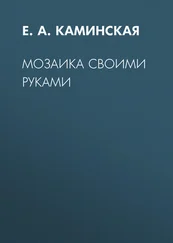 Е. А. КАМИНСКАЯ

МОЗАИКА СВОИМИ РУКАМИ